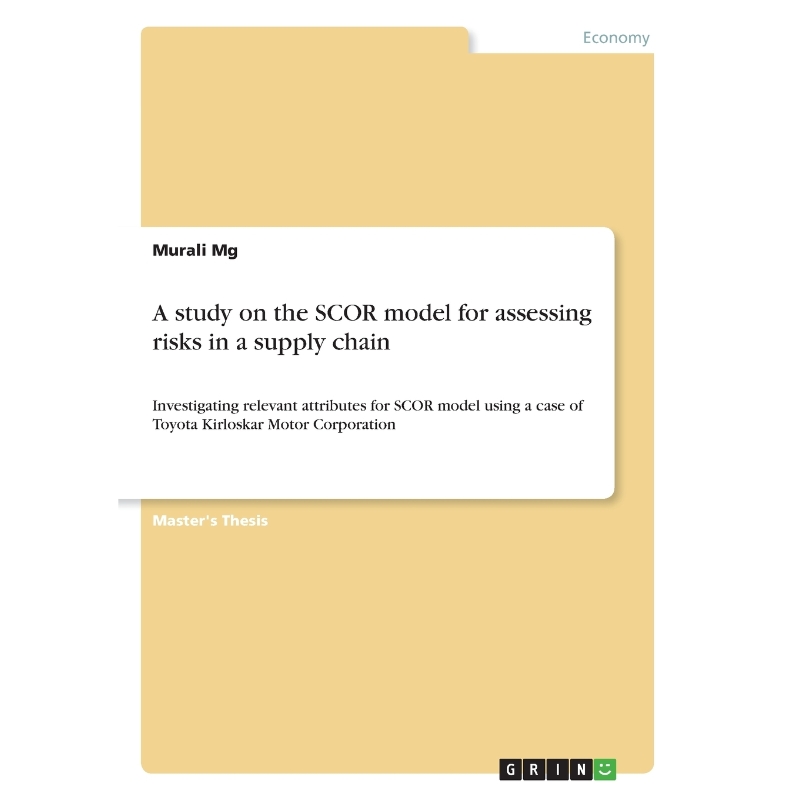 Economy

Murali Mg

A study on the SCOR model for assessing risks in a supply chain

Investigating relevant attributes for SCOR model using a case of Toyota Kirloskar Motor Corporation

Master's Thesis

GRIN